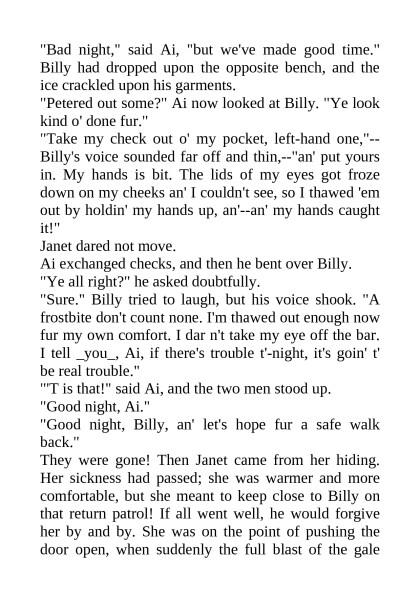 "Bad night," said Ai, "but we've made good time." Billy had dropped upon the opposite bench, and the ice crackled upon his garments.

"Petered out some?" Ai now looked at Billy. "Ye look kind o' done fur."

"Take my check out o' my pocket, left-hand one,"--Billy's voice sounded far off and thin,--"an' put yours in. My hands is bit. The lids of my eyes got froze down on my cheeks an' I couldn't see, so I thawed 'em out by holdin' my hands up, an'--an' my hands caught it!"

Janet dared not move.

Ai exchanged checks, and then he bent over Billy.

"Ye all right?" he asked doubtfully.

"Sure." Billy tried to laugh, but his voice shook. "A frostbite don't count none. I'm thawed out enough now fur my own comfort. I dar n't take my eye off the bar. I tell _you_, Ai, if there's trouble t'-night, it's goin' t' be real trouble."

"'T is that!" said Ai, and the two men stood up.

"Good night, Ai."

"Good night, Billy, an' let's hope fur a safe walk back."

They were gone! Then Janet came from her hiding. Her sickness had passed; she was warmer and more comfortable, but she meant to keep close to Billy on that return patrol! If all went well, he would forgive her by and by. She was on the point of pushing the door open, when suddenly the full blast of the gale